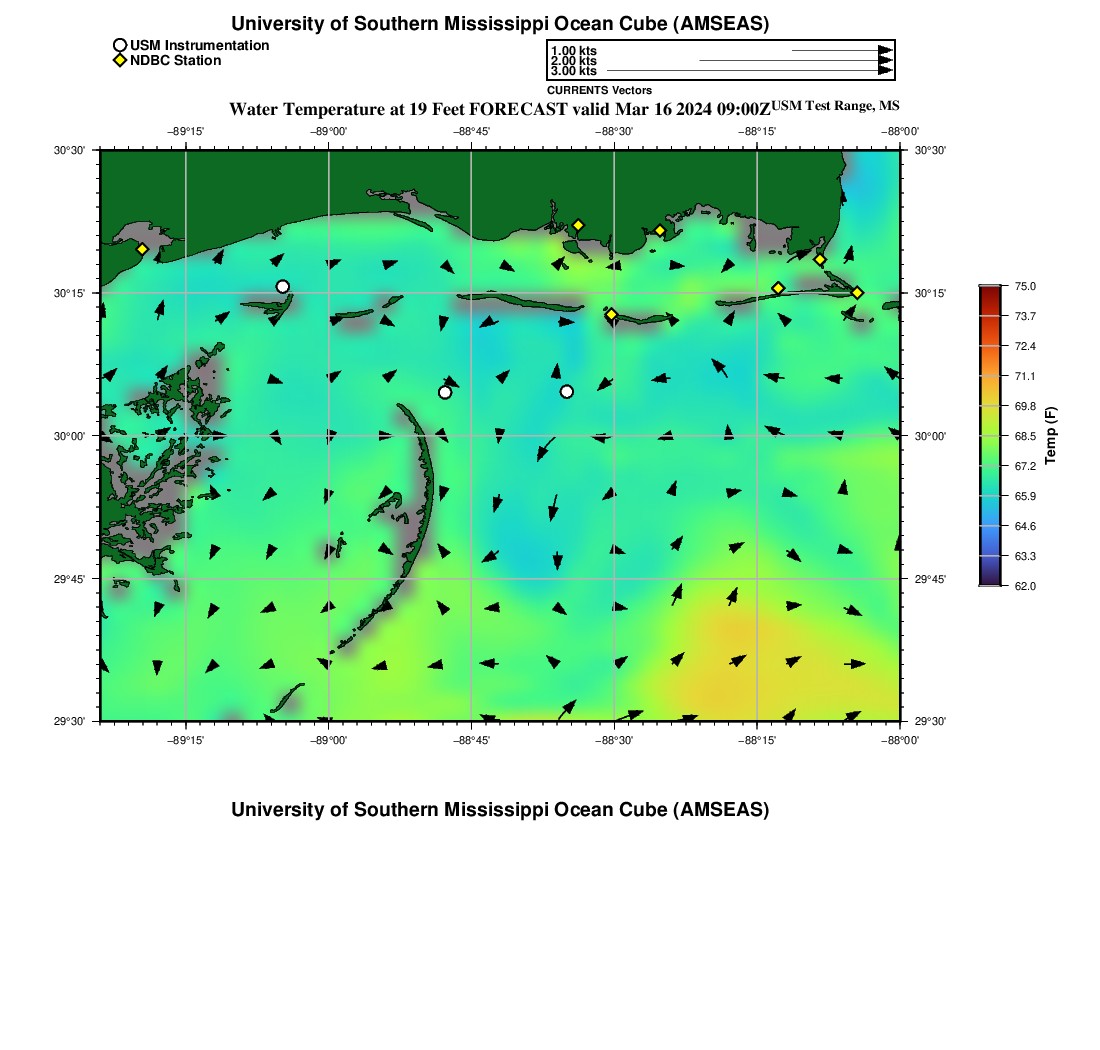 University of Southern Mississippi Ocean Cube (AMSEAS)

USM Instrumentation
NDBC Station

1.00 kts
2.00 kts
3.00 kts
CURRENTS Vectors

Water Temperature at 19 Feet FORECAST valid Mar 16 2024 09:00Z USM Test Range, MS

−89°15' −89°00' −88°45' −88°30' −88°15' −88°00'

30°30'
30°15'
30°00'
29°45'
29°30'

30°30'
30°15'
30°00'
29°45'
29°30'

−89°15' −89°00' −88°45' −88°30' −88°15' −88°00'

75.0
73.7
72.4
71.1
69.8
68.5
67.2
65.9
64.6
63.3
62.0
Temp (F)

University of Southern Mississippi Ocean Cube (AMSEAS)